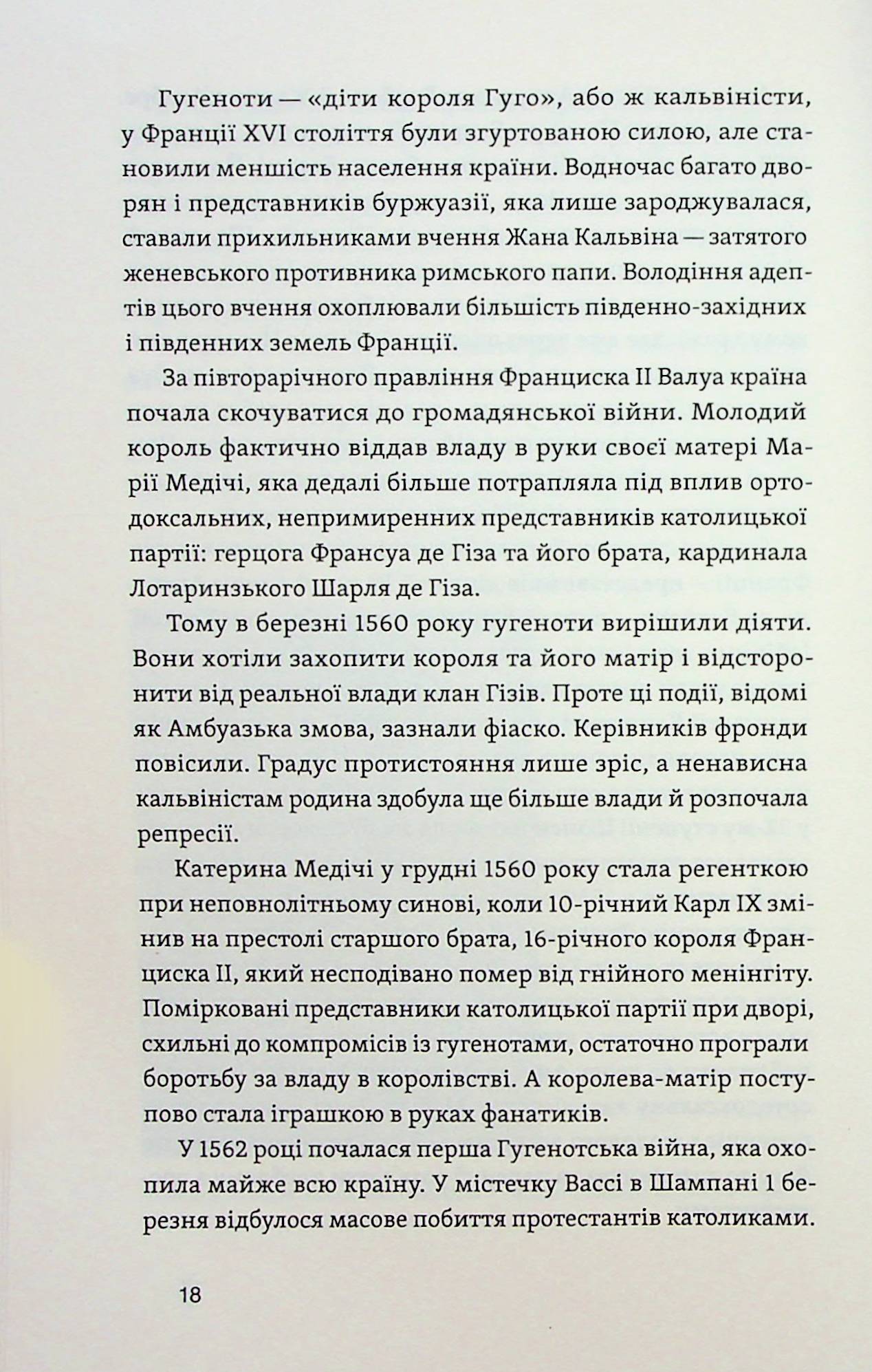 Гугеноти — «діти короля Гуго», або ж кальвіністи, у Франції XVI століття були згуртованою силою, але становили меншість населення країни. Водночас багато дворян і представників буржуазії, яка лише зароджувалася, ставали прихильниками вчення Жана Кальвіна — затятого женевського противника римського папи. Володіння адептів цього вчення охоплювали більшість південно-західних і південних земель Франції.

За півторарічного правління Франциска II Валуа країна почала скочуватися до громадянської війни. Молодий король фактично віддав владу в руки своєї матері Марії Медічі, яка дедалі більше потрапляла під вплив ортодоксальних, непримиренних представників католицької партії: герцога Франсуа де Гіза та його брата, кардинала Лотаринзького Шарля де Гіза.

Тому в березні 1560 року гугеноти вирішили діяти. Вони хотіли захопити короля та його матір і відсторонити від реальної влади клан Гізів. Проте ці події, відомі як Амбуазька змова, зазнали фіаско. Керівників фронди повісили. Градус протистояння лише зріс, а ненависна кальвіністам родина здобула ще більше влади й розпочала репресії.

Катерина Медічі у грудні 1560 року стала регенткою при неповнолітньому синові, коли 10-річний Карл IX змінив на престолі старшого брата, 16-річного короля Франциска II, який несподівано помер від гнійного менінгіту. Помірковані представники католицької партії при дворі, схильні до компромісів із гугенотами, остаточно програли боротьбу за владу в королівстві. А королева-матір поступово стала іграшкою в руках фанатиків.

У 1562 році почалася перша Гугенотська війна, яка охопила майже всю країну. У містечку Вассі в Шампані 1 березня відбулося масове побиття протестантів католиками.

18